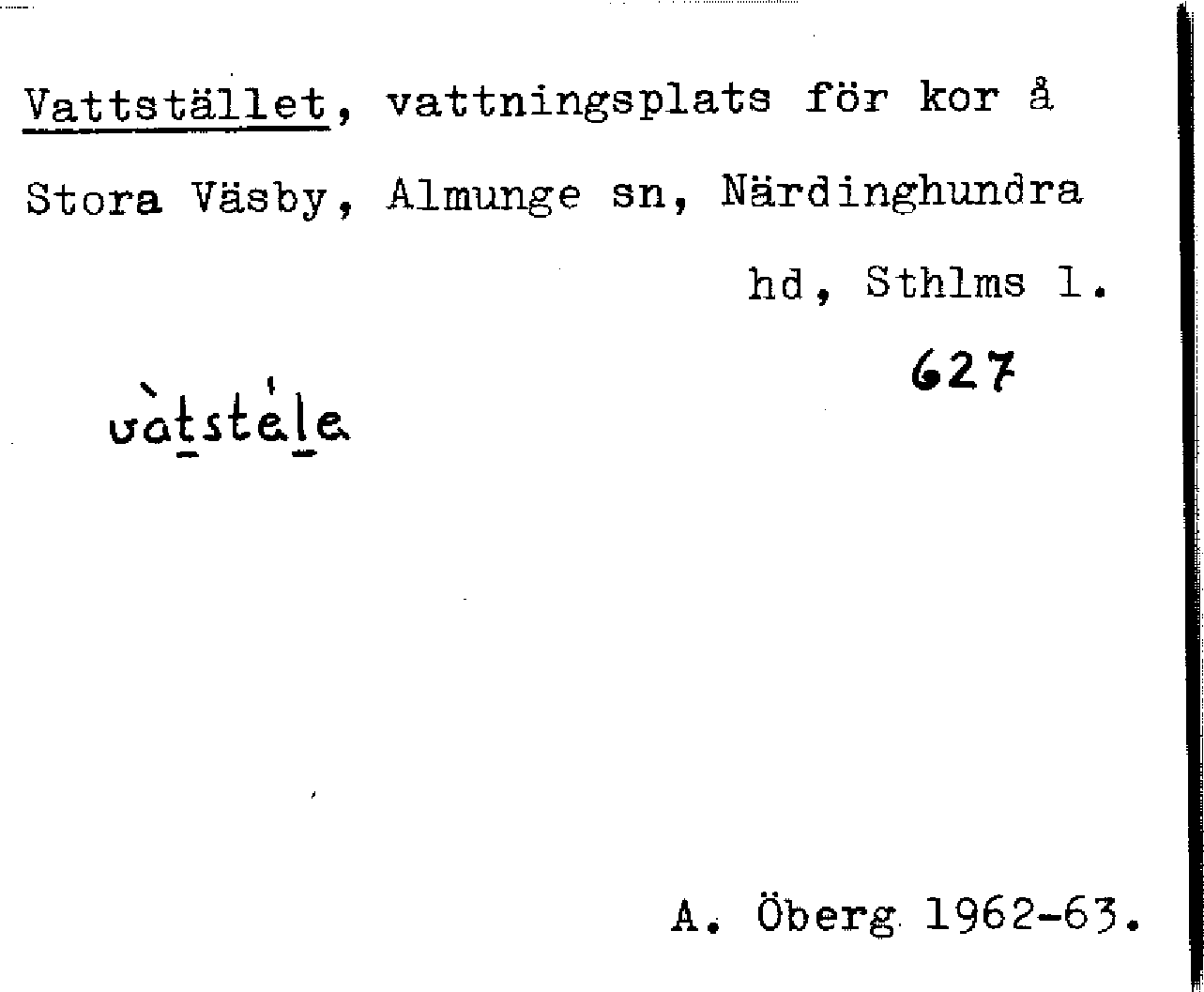 Vattstället, vattningsplats för kor å Stora Väsby, Almunge sn, Närdinghundra hd, Sthlms l.

627

vàtstéle

A. Öberg 1962-63.